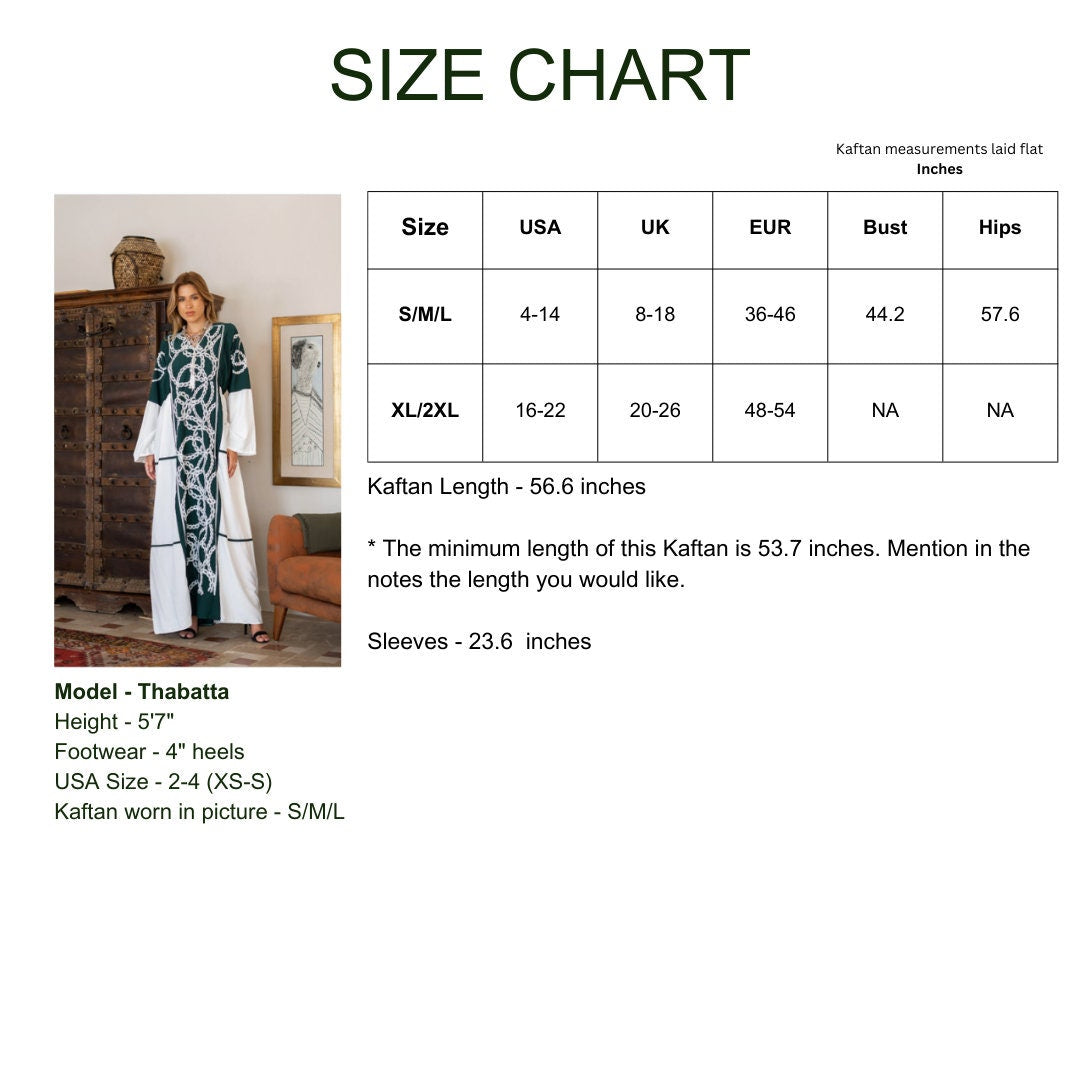 SIZE CHART

Kaftan measurements laid flat
Inches

| Size | USA | UK | EUR | Bust | Hips |
|---|---|---|---|---|---|
| S/M/L | 4-14 | 8-18 | 36-46 | 44.2 | 57.6 |
| XL/2XL | 16-22 | 20-26 | 48-54 | NA | NA |

Kaftan Length - 56.6 inches

* The minimum length of this Kaftan is 53.7 inches. Mention in the notes the length you would like.

Sleeves - 23.6 inches

Model - Thabatta
Height - 5'7"
Footwear - 4" heels
USA Size - 2-4 (XS-S)
Kaftan worn in picture - S/M/L